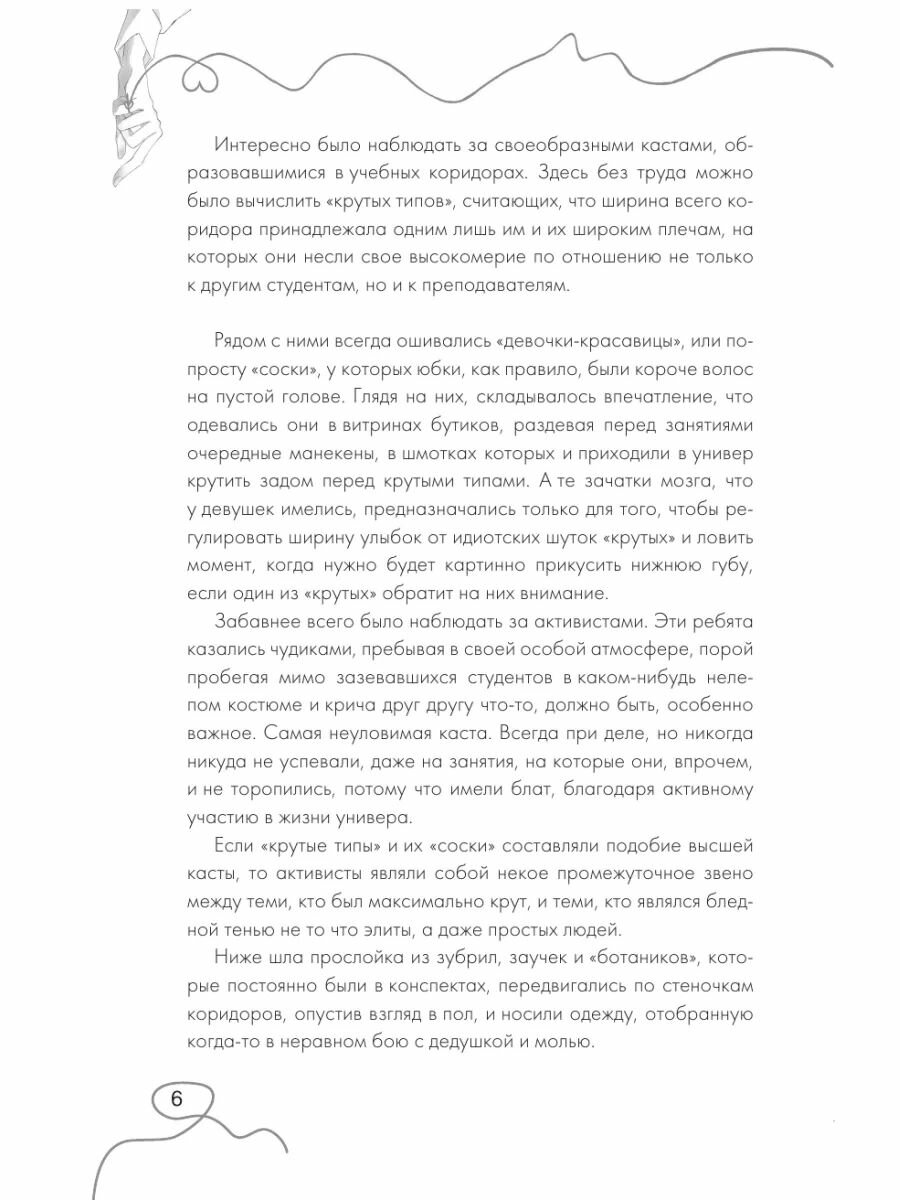 Интересно было наблюдать за своеобразными кастами, образовавшимися в учебных коридорах. Здесь без труда можно было вычислить «крутых типов», считающих, что ширина всего коридора принадлежала одним лишь им и их широким плечам, на которых они несли свое высокомерие по отношению не только к другим студентам, но и к преподавателям.

Рядом с ними всегда ошивались «девочки-красавицы», или попросту «соски», у которых юбки, как правило, были короче волос на пустой голове. Глядя на них, складывалось впечатление, что одевались они в витринах бутиков, раздевая перед занятиями очередные манекены, в шмотках которых и приходили в универ крутить задом перед крутыми типами. А те зачатки мозга, что у девушек имелись, предназначались только для того, чтобы регулировать ширину улыбок от идиотских шуток «крутых» и ловить момент, когда нужно будет картинно прикусить нижнюю губу, если один из «крутых» обратит на них внимание.

Забавнее всего было наблюдать за активистами. Эти ребята казались чудиками, пребывая в своей особой атмосфере, порой пробегая мимо зазевавшихся студентов в каком-нибудь нелепом костюме и крича друг другу что-то, должно быть, особенно важное. Самая неуловимая каста. Всегда при деле, но никогда никуда не успевали, даже на занятия, на которые они, впрочем, и не торопились, потому что имели блат, благодаря активному участию в жизни универа.

Если «крутые типы» и их «соски» составляли подобие высшей касты, то активисты являли собой некое промежуточное звено между теми, кто был максимально крут, и теми, кто являлся бледной тенью не то что элиты, а даже простых людей.

Ниже шла прослойка из зубрил, заучек и «ботаников», которые постоянно были в конспектах, передвигались по стеночкам коридоров, опустив взгляд в пол, и носили одежду, отобранную когда-то в неравном бою с дедушкой и молью.

6